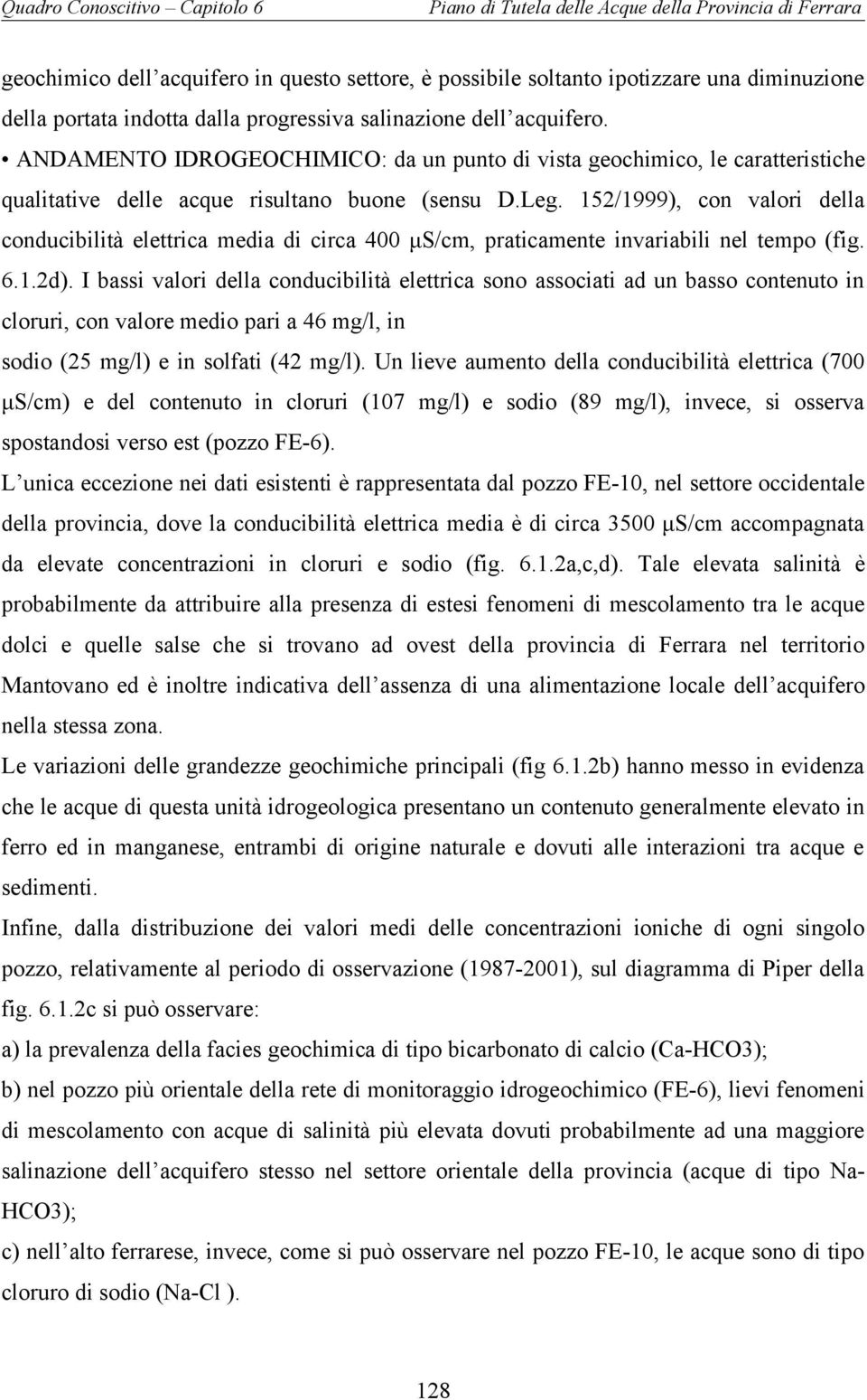 Quadro Conoscitivo – Capitolo 6 Piano di Tutela delle Acque della Provincia di Ferrara

geochimico dell acquifero in questo settore, è possibile soltanto ipotizzare una diminuzione della portata indotta dalla progressiva salinazione dell acquifero.

• ANDAMENTO IDROGEOCHIMICO: da un punto di vista geochimico, le caratteristiche qualitative delle acque risultano buone (sensu D.Leg. 152/1999), con valori della conducibilità elettrica media di circa 400 μS/cm, praticamente invariabili nel tempo (fig. 6.1.2d). I bassi valori della conducibilità elettrica sono associati ad un basso contenuto in cloruri, con valore medio pari a 46 mg/l, in

sodio (25 mg/l) e in solfati (42 mg/l). Un lieve aumento della conducibilità elettrica (700 μS/cm) e del contenuto in cloruri (107 mg/l) e sodio (89 mg/l), invece, si osserva spostandosi verso est (pozzo FE-6).

L unica eccezione nei dati esistenti è rappresentata dal pozzo FE-10, nel settore occidentale della provincia, dove la conducibilità elettrica media è di circa 3500 μS/cm accompagnata da elevate concentrazioni in cloruri e sodio (fig. 6.1.2a,c,d). Tale elevata salinità è probabilmente da attribuire alla presenza di estesi fenomeni di mescolamento tra le acque dolci e quelle salse che si trovano ad ovest della provincia di Ferrara nel territorio Mantovano ed è inoltre indicativa dell assenza di una alimentazione locale dell acquifero nella stessa zona.

Le variazioni delle grandezze geochimiche principali (fig 6.1.2b) hanno messo in evidenza che le acque di questa unità idrogeologica presentano un contenuto generalmente elevato in ferro ed in manganese, entrambi di origine naturale e dovuti alle interazioni tra acque e sedimenti.

Infine, dalla distribuzione dei valori medi delle concentrazioni ioniche di ogni singolo pozzo, relativamente al periodo di osservazione (1987-2001), sul diagramma di Piper della fig. 6.1.2c si può osservare:

a) la prevalenza della facies geochimica di tipo bicarbonato di calcio (Ca-HCO3);

b) nel pozzo più orientale della rete di monitoraggio idrogeochimico (FE-6), lievi fenomeni di mescolamento con acque di salinità più elevata dovuti probabilmente ad una maggiore salinazione dell acquifero stesso nel settore orientale della provincia (acque di tipo Na-HCO3);

c) nell alto ferrarese, invece, come si può osservare nel pozzo FE-10, le acque sono di tipo cloruro di sodio (Na-Cl ).

128